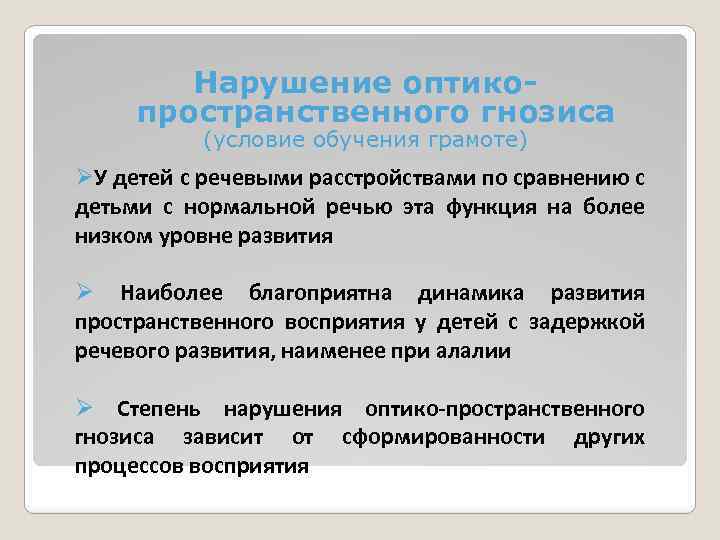 Нарушение оптико-пространственного гнозиса
(условие обучения грамоте)

➢У детей с речевыми расстройствами по сравнению с детьми с нормальной речью эта функция на более низком уровне развития

➢ Наиболее благоприятна динамика развития пространственного восприятия у детей с задержкой речевого развития, наименее при алалии

➢ Степень нарушения оптико-пространственного гнозиса зависит от сформированности других процессов восприятия